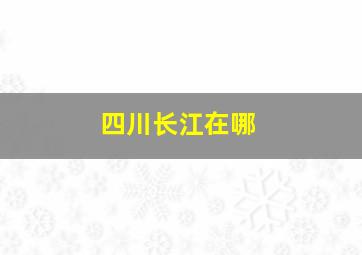 四川长江在哪